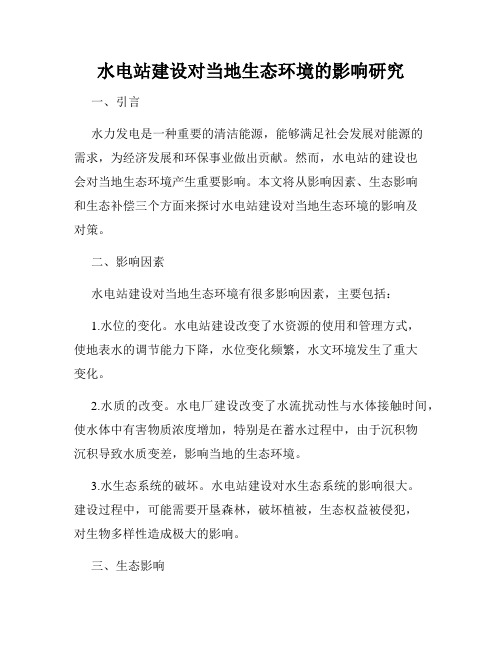 水电站建设对当地生态环境的影响研究

一、引言

水力发电是一种重要的清洁能源，能够满足社会发展对能源的需求，为经济发展和环保事业做出贡献。然而，水电站的建设也会对当地生态环境产生重要影响。本文将从影响因素、生态影响和生态补偿三个方面来探讨水电站建设对当地生态环境的影响及对策。

二、影响因素

水电站建设对当地生态环境有很多影响因素，主要包括：

1.水位的变化。水电站建设改变了水资源的使用和管理方式，使地表水的调节能力下降，水位变化频繁，水文环境发生了重大变化。

2.水质的改变。水电厂建设改变了水流扰动性与水体接触时间，使水体中有害物质浓度增加，特别是在蓄水过程中，由于沉积物沉积导致水质变差，影响当地的生态环境。

3.水生态系统的破坏。水电站建设对水生态系统的影响很大。建设过程中，可能需要开垦森林，破坏植被，生态权益被侵犯，对生物多样性造成极大的影响。

三、生态影响